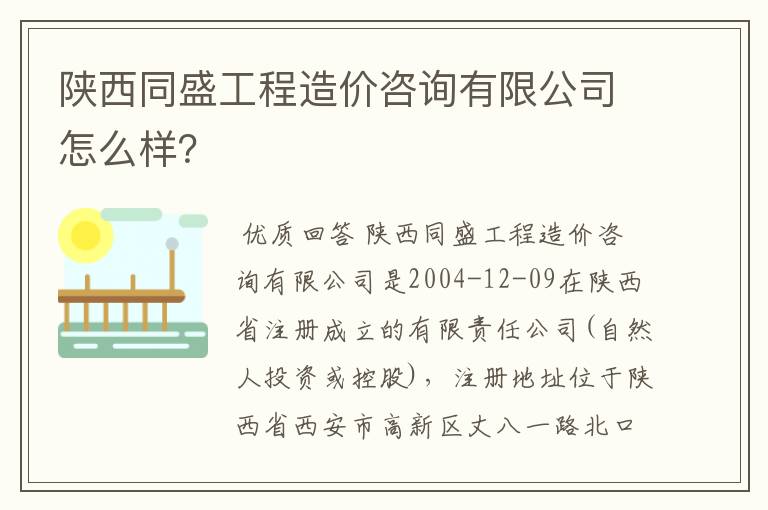 陕西同盛工程造价咨询有限公司怎么样?

优质回答 陕西同盛工程造价咨询有限公司是2004-12-09在陕西省注册成立的有限责任公司(自然人投资或控股),注册地址位于陕西省西安市高新区丈八一路北口